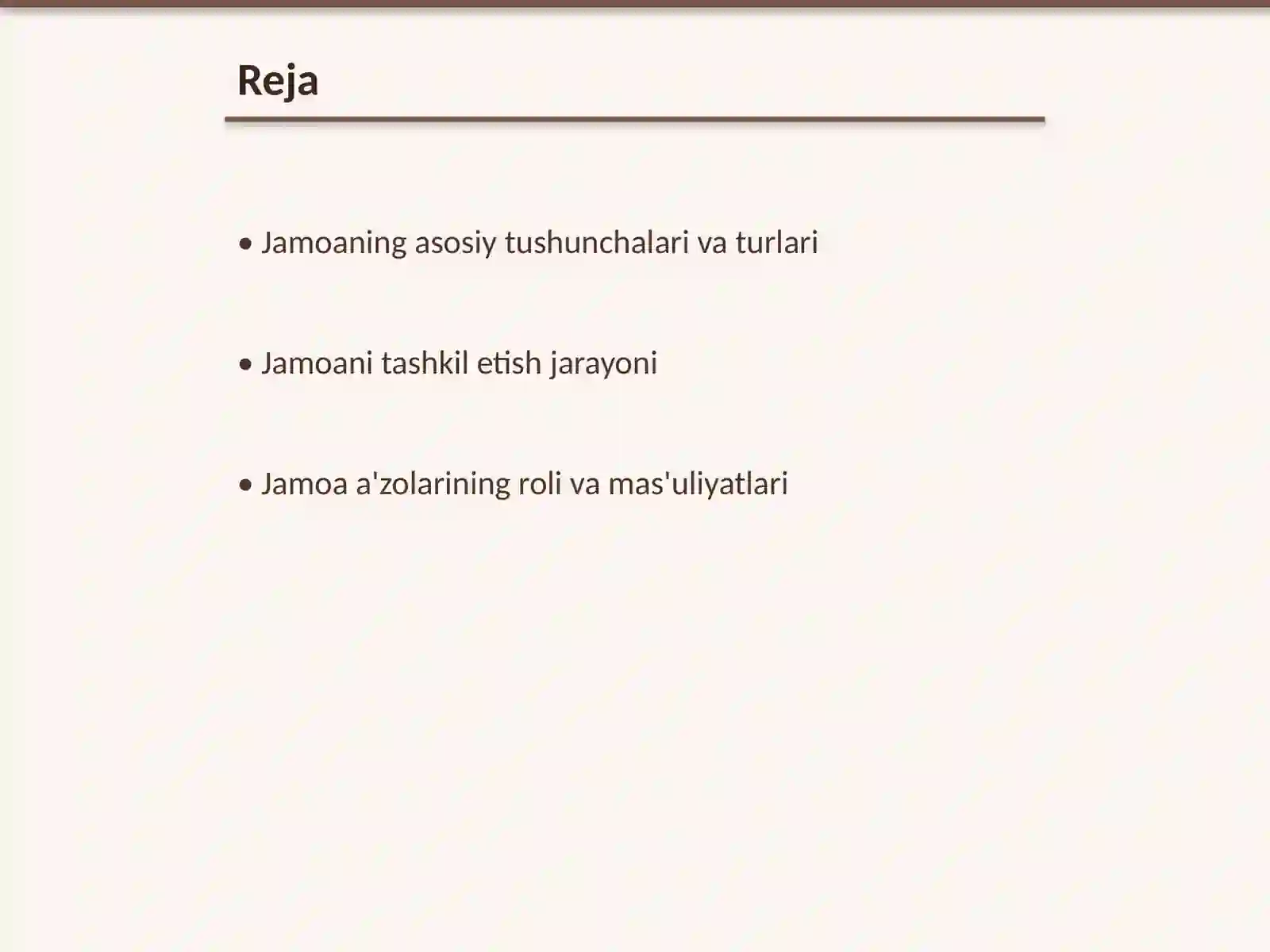 Reja

• Jamoaning asosiy tushunchalari va turlari

• Jamoani tashkil etish jarayoni

• Jamoa a'zolarining roli va mas'uliyatlari